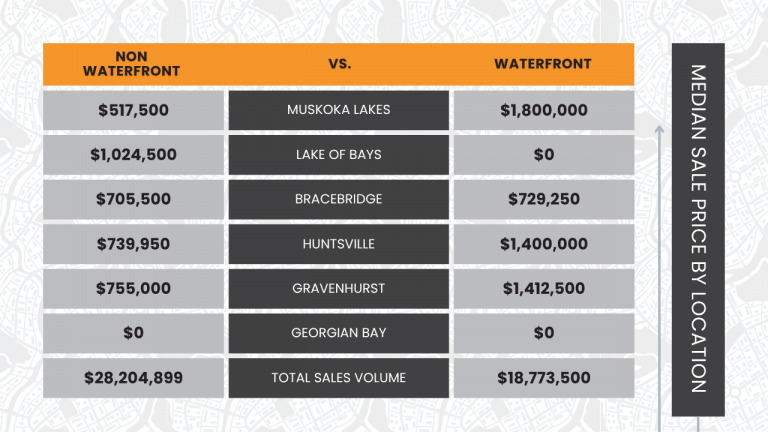 | NON WATERFRONT | VS. | WATERFRONT |
|---|---|---|
| \$517,500 | MUSKOKA LAKES | \$1,800,000 |
| \$1,024,500 | LAKE OF BAYS | \$0 |
| \$705,500 | BRACEBRIDGE | \$729,250 |
| \$739,950 | HUNTSVILLE | \$1,400,000 |
| \$755,000 | GRAVENHURST | \$1,412,500 |
| \$0 | GEORGIAN BAY | \$0 |
| \$28,204,899 | TOTAL SALES VOLUME | \$18,773,500 |

MEDIAN SALE PRICE BY LOCATION